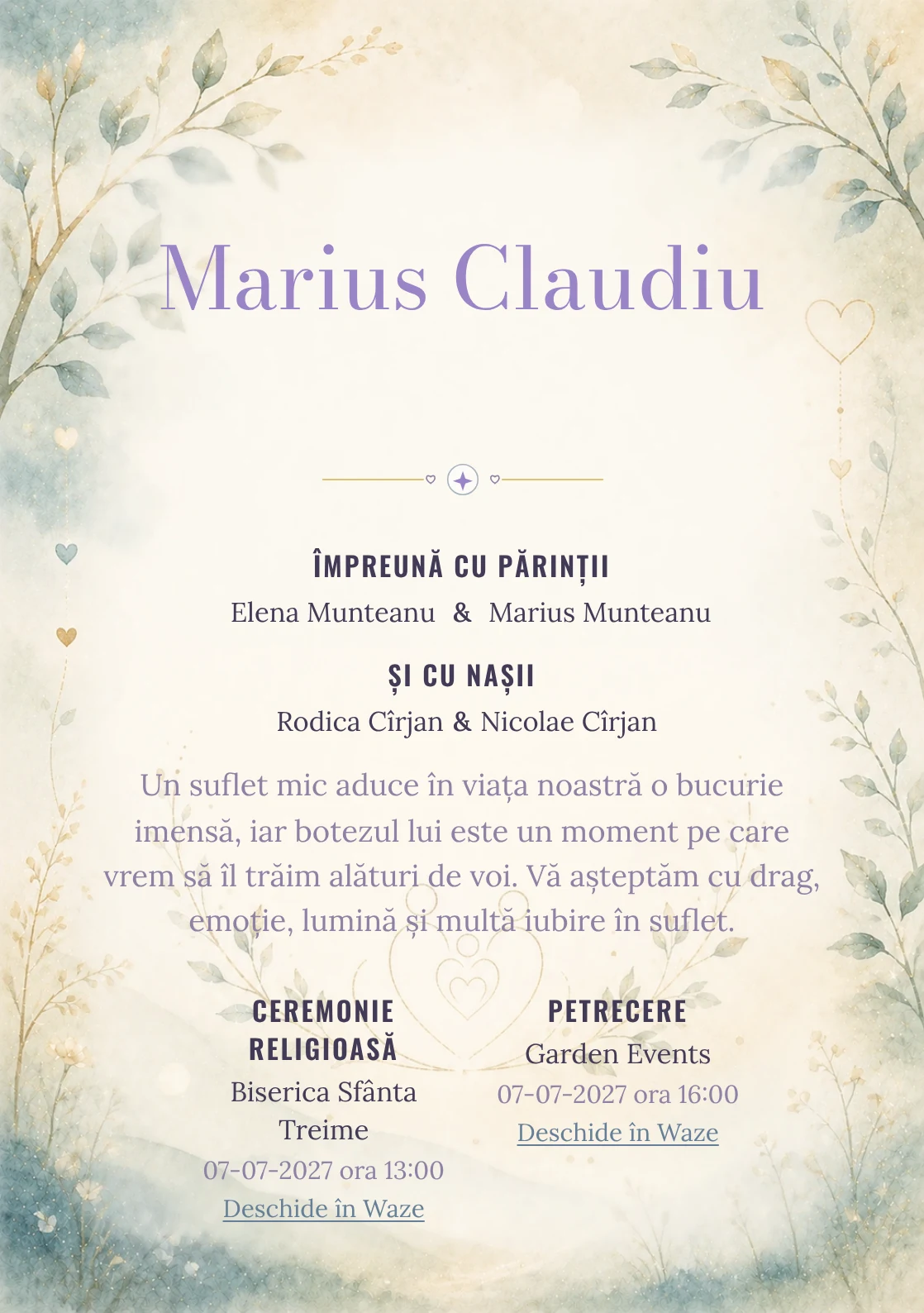 Marius Claudiu

ÎMPREUNĂ CU PĂRINȚII

Elena Munteanu & Marius Munteanu

ȘI CU NAȘII

Rodica Cîrjan & Nicolae Cîrjan

Un suflet mic aduce în viața noastră o bucurie imensă, iar botezul lui este un moment pe care vrem să îl trăim alături de voi. Vă așteptăm cu drag, emoție, lumină și multă iubire în suflet.

CEREMONIE RELIGIOASĂ

Biserica Sfânta Treime

07-07-2027 ora 13:00

Deschide în Waze

PETRECERE

Garden Events

07-07-2027 ora 16:00

Deschide în Waze